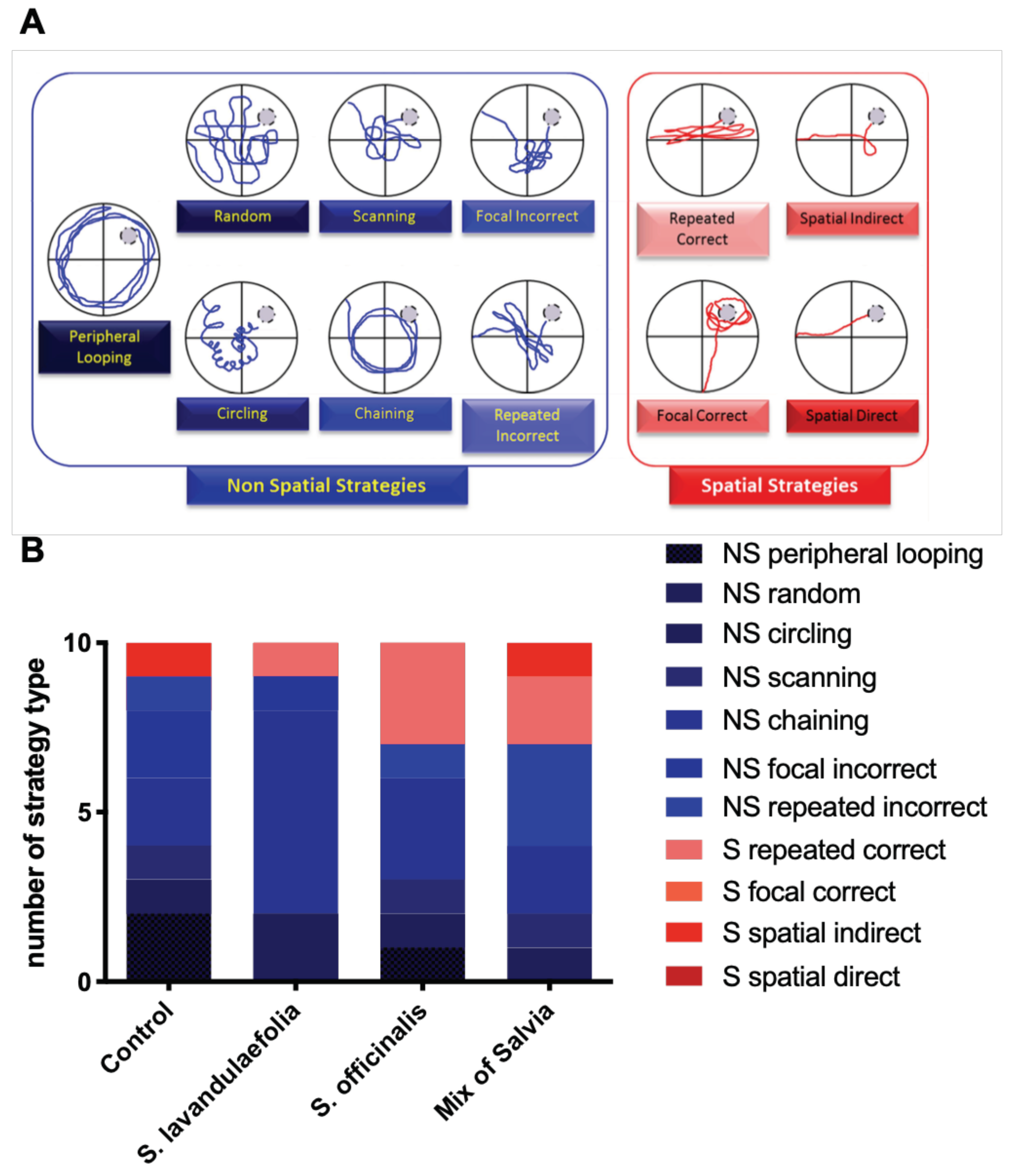 A

Random

Scanning

Focal Incorrect

Peripheral Looping

Circling

Chaining

Repeated Incorrect

Non Spatial Strategies

Repeated Correct

Spatial Indirect

Focal Correct

Spatial Direct

Spatial Strategies

B

number of strategy type

10

5

0

Control

S. lavandulaefolia

S. officinalis

Mix of Salvia

NS peripheral looping
NS random
NS circling
NS scanning
NS chaining
NS focal incorrect
NS repeated incorrect
S repeated correct
S focal correct
S spatial indirect
S spatial direct